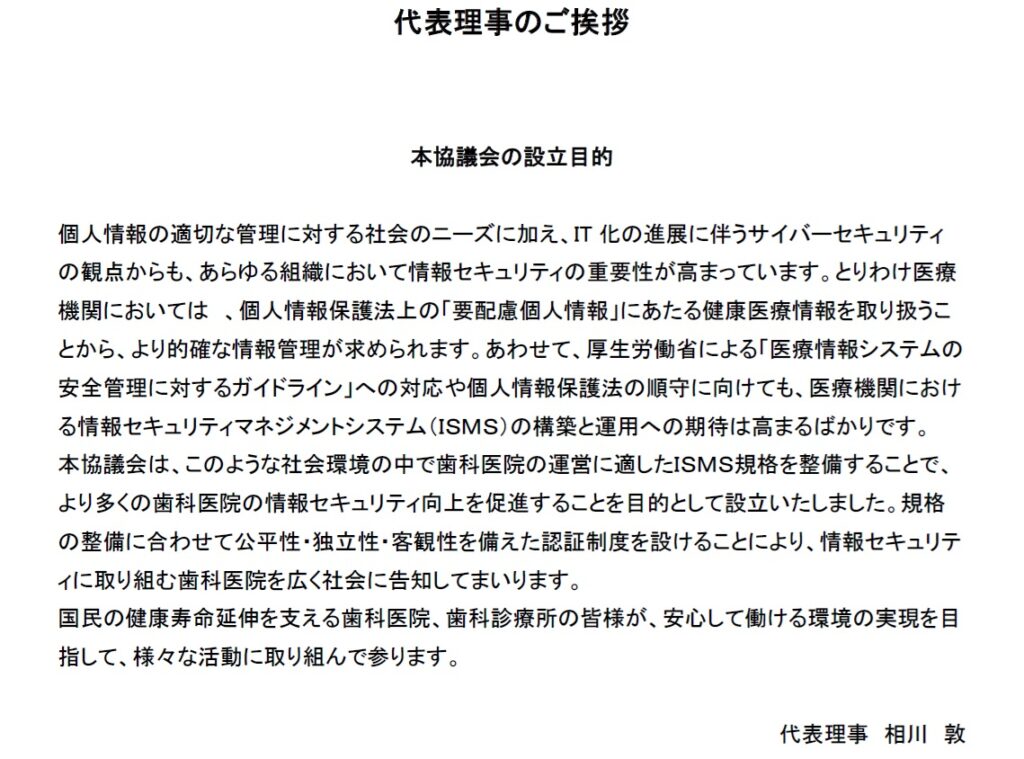 代表理事のご挨拶

本協議会の設立目的

個人情報の適切な管理に対する社会のニーズに加え、IT 化の進展に伴うサイバーセキュリティの観点からも、あらゆる組織において情報セキュリティの重要性が高まっています。とりわけ医療機関においては　、個人情報保護法上の「要配慮個人情報」にあたる健康医療情報を取り扱うことから、より的確な情報管理が求められます。あわせて、厚生労働省による「医療情報システムの安全管理に対するガイドライン」への対応や個人情報保護法の順守に向けても、医療機関における情報セキュリティマネジメントシステム（ISMS）の構築と運用への期待は高まるばかりです。
本協議会は、このような社会環境の中で歯科医院の運営に適したISMS規格を整備することで、より多くの歯科医院の情報セキュリティ向上を促進することを目的として設立いたしました。規格の整備に合わせて公平性・独立性・客観性を備えた認証制度を設けることにより、情報セキュリティに取り組む歯科医院を広く社会に告知してまいります。
国民の健康寿命延伸を支える歯科医院、歯科診療所の皆様が、安心して働ける環境の実現を目指して、様々な活動に取り組んで参ります。

代表理事　相川　敦